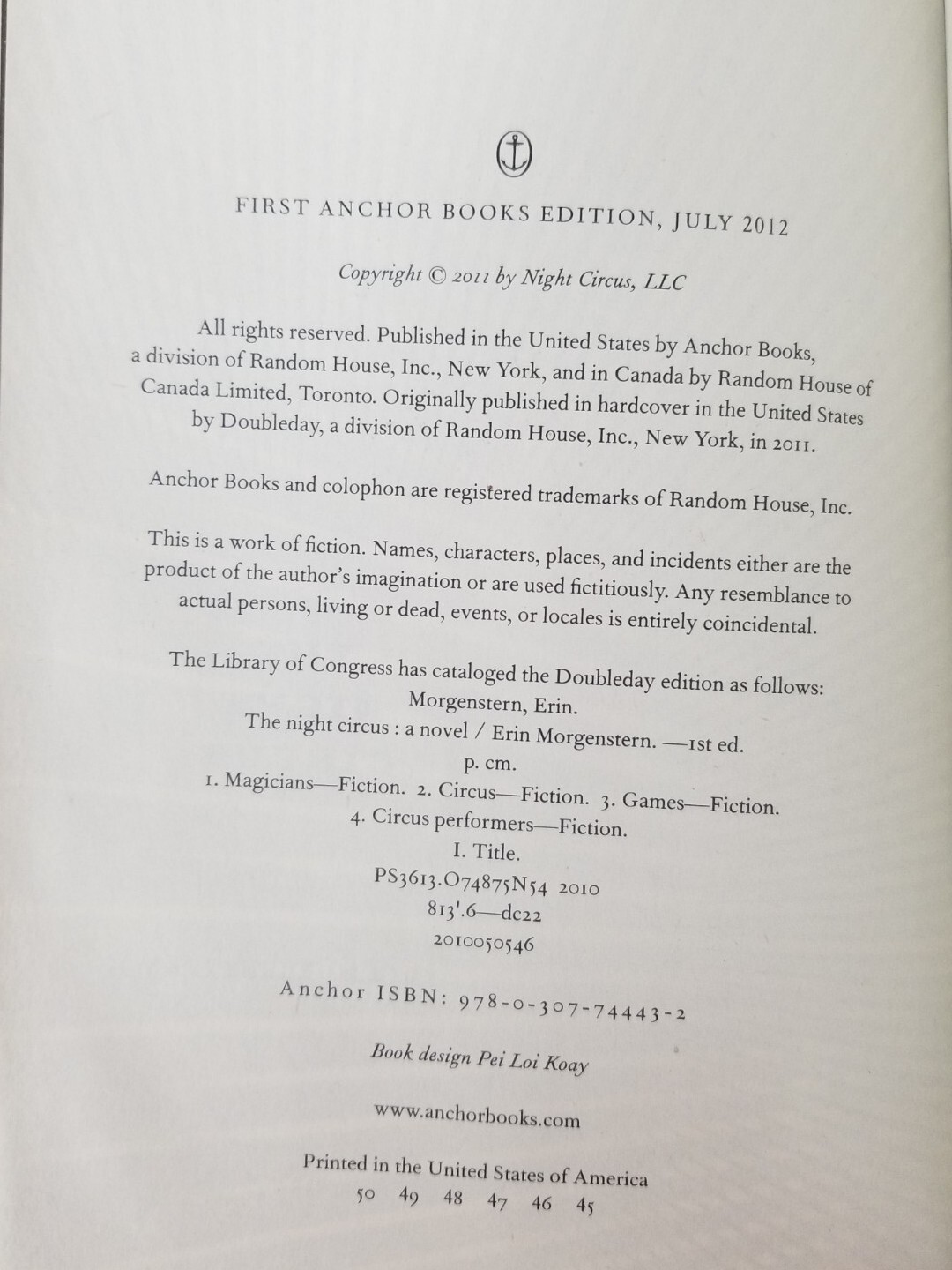 FIRST ANCHOR BOOKS EDITION, JULY 2012

Copyright © 2011 by Night Circus, LLC

All rights reserved. Published in the United States by Anchor Books, a division of Random House, Inc., New York, and in Canada by Random House of Canada Limited, Toronto. Originally published in hardcover in the United States by Doubleday, a division of Random House, Inc., New York, in 2011.

Anchor Books and colophon are registered trademarks of Random House, Inc.

This is a work of fiction. Names, characters, places, and incidents either are the product of the author's imagination or are used fictitiously. Any resemblance to actual persons, living or dead, events, or locales is entirely coincidental.

The Library of Congress has cataloged the Doubleday edition as follows:
Morgenstern, Erin.
The night circus : a novel / Erin Morgenstern. —1st ed.
p. cm.
1. Magicians—Fiction. 2. Circus—Fiction. 3. Games—Fiction.
4. Circus performers—Fiction.
I. Title.
PS3613.O74875N54 2010
813'.6—dc22
2010050546

Anchor ISBN: 978-0-307-74443-2

Book design Pei Loi Koay

www.anchorbooks.com

Printed in the United States of America
50 49 48 47 46 45